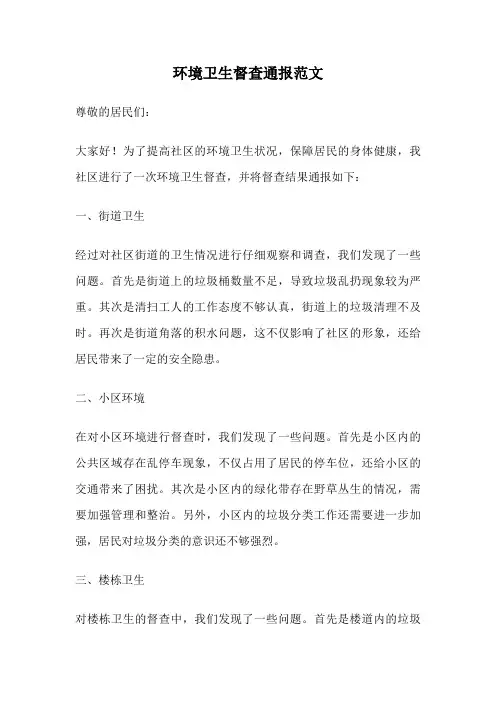 环境卫生督查通报范文

尊敬的居民们：

大家好！为了提高社区的环境卫生状况，保障居民的身体健康，我社区进行了一次环境卫生督查，并将督查结果通报如下：

一、街道卫生

经过对社区街道的卫生情况进行仔细观察和调查，我们发现了一些问题。首先是街道上的垃圾桶数量不足，导致垃圾乱扔现象较为严重。其次是清扫工人的工作态度不够认真，街道上的垃圾清理不及时。再次是街道角落的积水问题，这不仅影响了社区的形象，还给居民带来了一定的安全隐患。

二、小区环境

在对小区环境进行督查时，我们发现了一些问题。首先是小区内的公共区域存在乱停车现象，不仅占用了居民的停车位，还给小区的交通带来了困扰。其次是小区内的绿化带存在野草丛生的情况，需要加强管理和整治。另外，小区内的垃圾分类工作还需要进一步加强，居民对垃圾分类的意识还不够强烈。

三、楼栋卫生

对楼栋卫生的督查中，我们发现了一些问题。首先是楼道内的垃圾